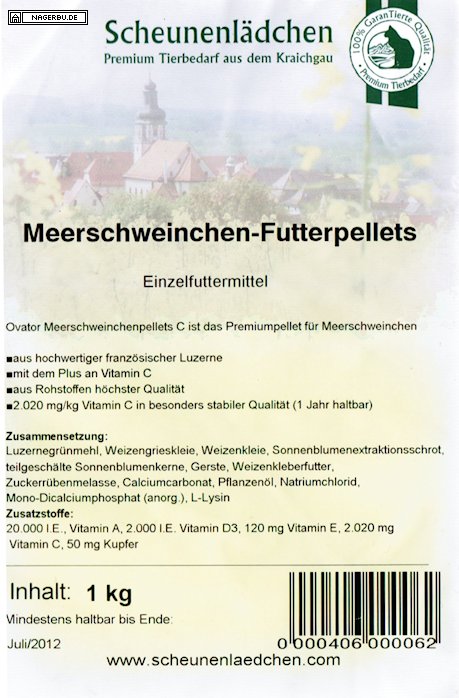 NAGERBU.DE

Scheunenlädchen
Premium Tierbedarf aus dem Kraichgau

100% GaranTierte Qualität
Premium Tierbedarf

Meerschweinchen-Futterpellets

Einzelfuttermittel

Ovator Meerschweinchenpellets C ist das Premiumpellet für Meerschweinchen

■aus hochwertiger französischer Luzerne
■mit dem Plus an Vitamin C
■aus Rohstoffen höchster Qualität
■2.020 mg/kg Vitamin C in besonders stabiler Qualität (1 Jahr haltbar)

Zusammensetzung:
Luzernegrünmehl, Weizengrieskleie, Weizenkleie, Sonnenblumenextraktionsschrot, teilgeschälte Sonnenblumenkerne, Gerste, Weizenkleberfutter, Zuckerrübenmelasse, Calciumcarbonat, Pflanzenöl, Natriumchlorid, Mono-Dicalciumphosphat (anorg.), L-Lysin
Zusatzstoffe:
20.000 I.E., Vitamin A, 2.000 I.E. Vitamin D3, 120 mg Vitamin E, 2.020 mg Vitamin C, 50 mg Kupfer

Inhalt: 1 kg
Mindestens haltbar bis Ende:
Juli/2012

0 000406 000062

www.scheunenlaedchen.com